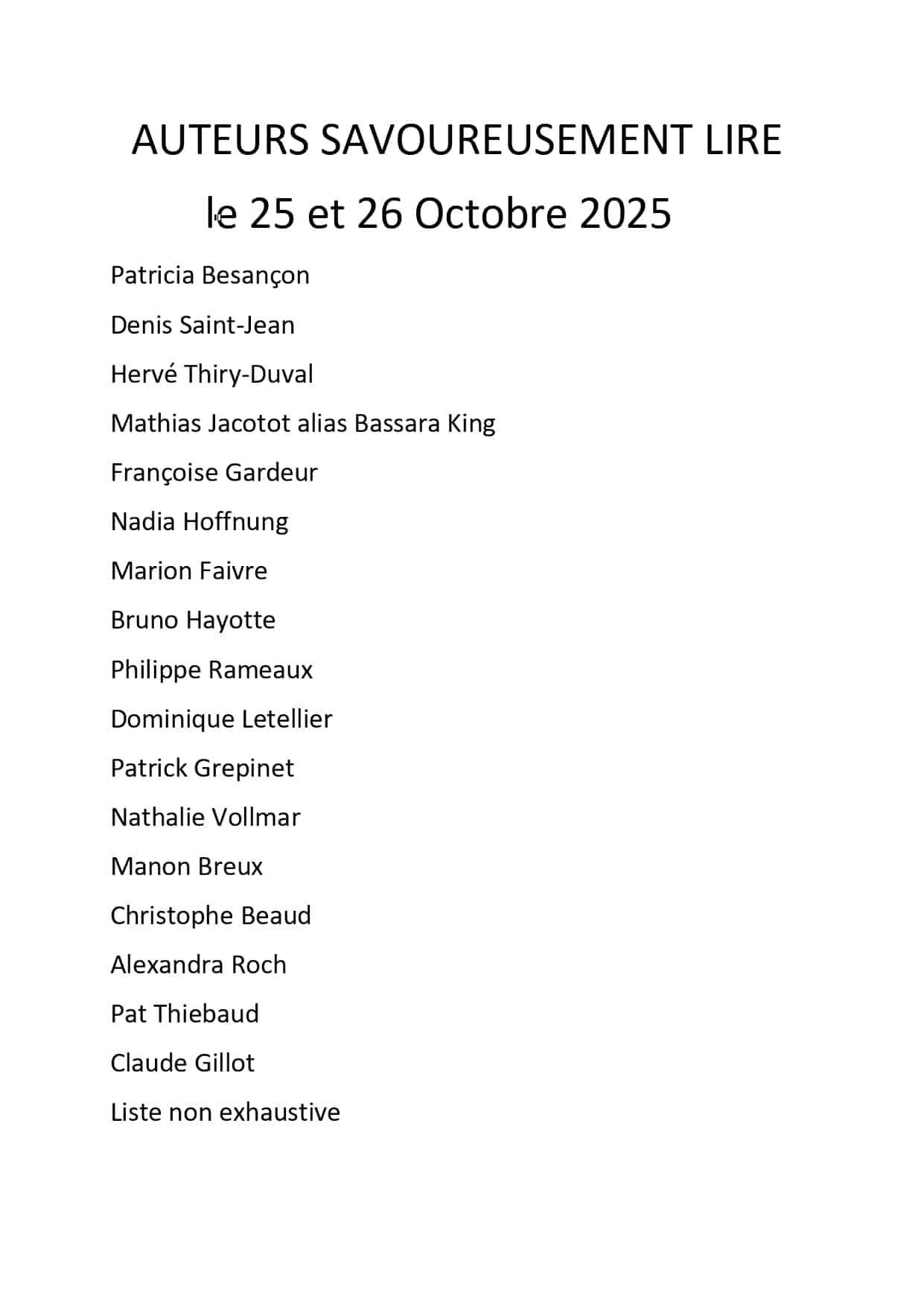 AUTEURS SAVOUREUSEMENT LIRE

le 25 et 26 Octobre 2025

Patricia Besançon

Denis Saint-Jean

Hervé Thiry-Duval

Mathias Jacotot alias Bassara King

Françoise Gardeur

Nadia Hoffnung

Marion Faivre

Bruno Hayotte

Philippe Rameaux

Dominique Letellier

Patrick Grepinet

Nathalie Vollmar

Manon Breux

Christophe Beaud

Alexandra Roch

Pat Thiebaud

Claude Gillot

Liste non exhaustive